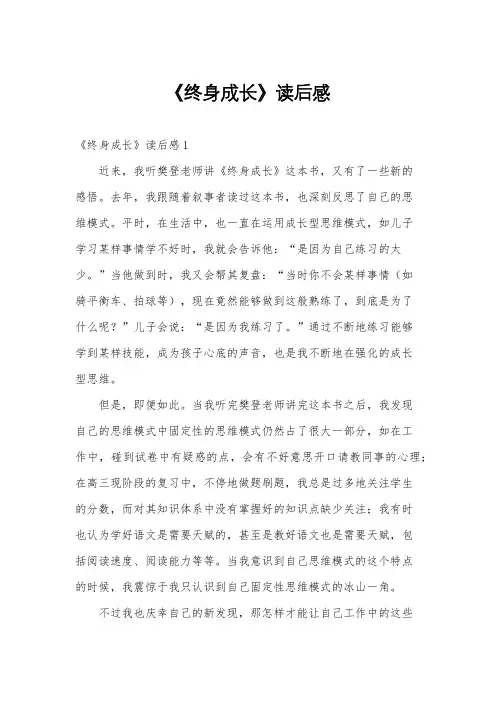 《终身成长》读后感

《终身成长》读后感1

近来，我听樊登老师讲《终身成长》这本书，又有了一些新的感悟。去年，我跟随着叙事者读过这本书，也深刻反思了自己的思维模式。平时，在生活中，也一直在运用成长型思维模式，如儿子学习某样事情学不好时，我就会告诉他：“是因为自己练习的太少。”当他做到时，我又会帮其复盘：“当时你不会某样事情（如骑平衡车、拍球等），现在竟然能够做到这般熟练了，到底是为了什么呢？”儿子会说：“是因为我练习了。”通过不断地练习能够学到某样技能，成为孩子心底的声音，也是我不断地在强化的成长型思维。

但是，即便如此。当我听完樊登老师讲完这本书之后，我发现自己的思维模式中固定性的思维模式仍然占了很大一部分，如在工作中，碰到试卷中有疑惑的点，会有不好意思开口请教同事的心理；在高三现阶段的复习中，不停地做题刷题，我总是过多地关注学生的分数，而对其知识体系中没有掌握好的知识点缺少关注；我有时也认为学好语文是需要天赋的，甚至是教好语文也是需要天赋，包括阅读速度、阅读能力等等。当我意识到自己思维模式的这个特点的时候，我震惊于我只认识到自己固定性思维模式的冰山一角。

不过我也庆幸自己的新发现，那怎样才能让自己工作中的这些